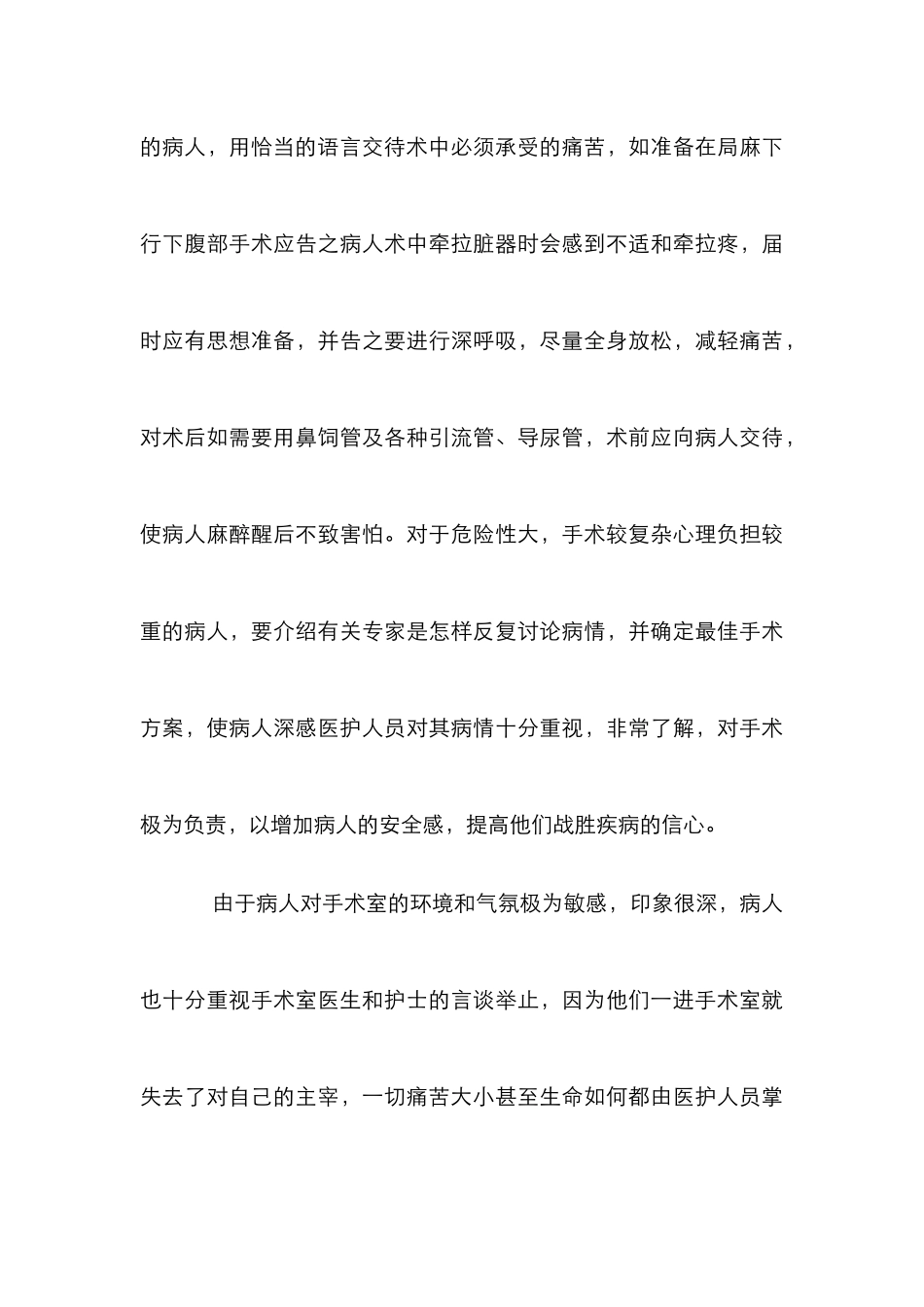 的病人，用恰当的语言交待术中必须承受的痛苦，如准备在局麻下行下腹部手术应告之病人术中牵拉脏器时会感到不适和牵拉疼，届时应有思想准备，并告之要进行深呼吸，尽量全身放松，减轻痛苦，对术后如需要用鼻饲管及各种引流管、导尿管，术前应向病人交待，使病人麻醉醒后不致害怕。对于危险性大，手术较复杂心理负担较重的病人，要介绍有关专家是怎样反复讨论病情，并确定最佳手术方案，使病人深感医护人员对其病情十分重视，非常了解，对手术极为负责，以增加病人的安全感，提高他们战胜疾病的信心。

由于病人对手术室的环境和气氛极为敏感，印象很深，病人也十分重视手术室医生和护士的言谈举止，因为他们一进手术室就失去了对自己的主宰，一切痛苦大小甚至生命如何都由医护人员掌